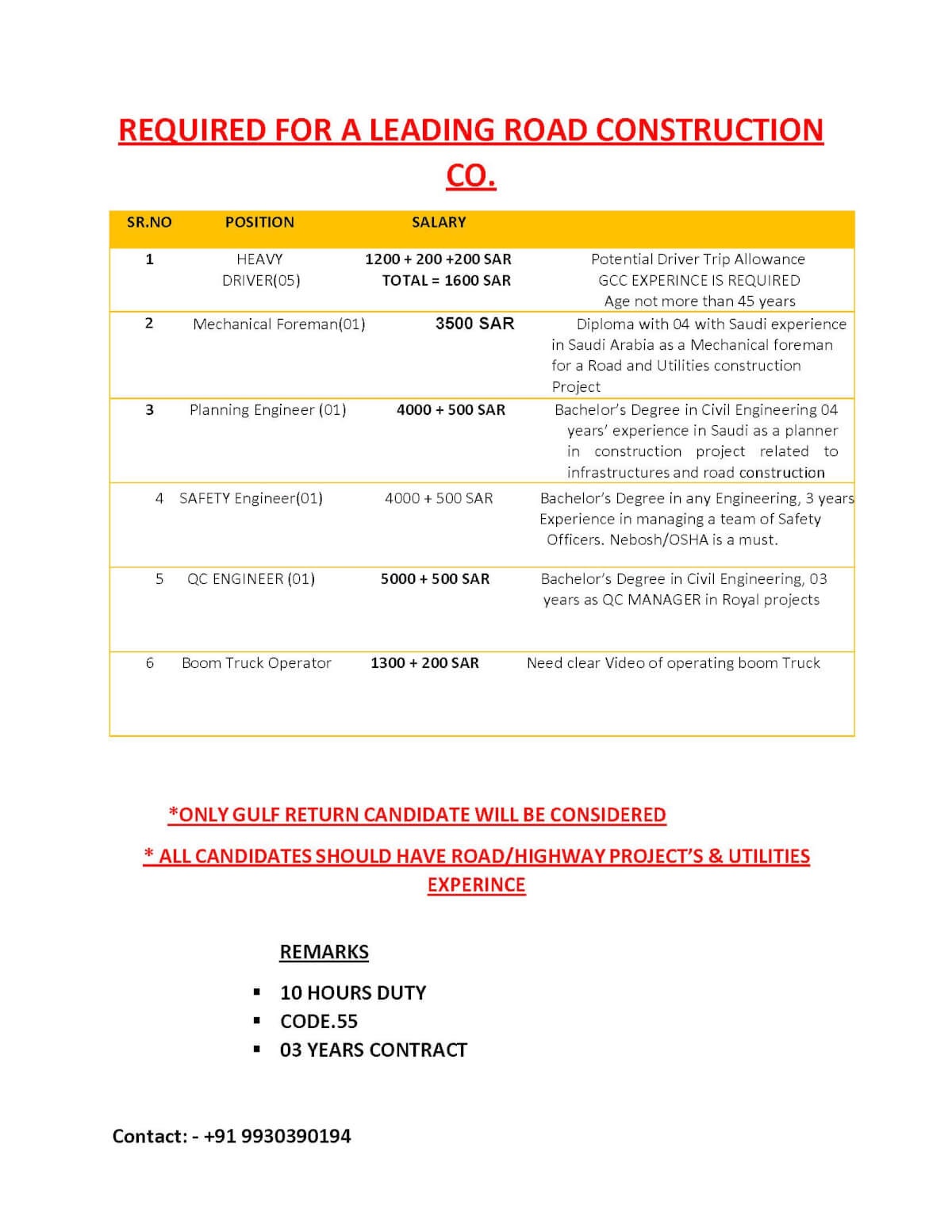 REQUIRED FOR A LEADING ROAD CONSTRUCTION CO.

| SR.NO | POSITION | SALARY | |
|---|---|---|---|
| 1 | HEAVY DRIVER(05) | 1200 + 200 +200 SAR TOTAL = 1600 SAR | Potential Driver Trip Allowance GCC EXPERINCE IS REQUIRED Age not more than 45 years |
| 2 | Mechanical Foreman(01) | 3500 SAR | Diploma with 04 with Saudi experience in Saudi Arabia as a Mechanical foreman for a Road and Utilities construction Project |
| 3 | Planning Engineer (01) | 4000 + 500 SAR | Bachelor's Degree in Civil Engineering 04 years' experience in Saudi as a planner in construction project related to infrastructures and road construction |
| 4 | SAFETY Engineer(01) | 4000 + 500 SAR | Bachelor's Degree in any Engineering, 3 years Experience in managing a team of Safety Officers. Nebosh/OSHA is a must. |
| 5 | QC ENGINEER (01) | 5000 + 500 SAR | Bachelor's Degree in Civil Engineering, 03 years as QC MANAGER in Royal projects |
| 6 | Boom Truck Operator | 1300 + 200 SAR | Need clear Video of operating boom Truck |

*ONLY GULF RETURN CANDIDATE WILL BE CONSIDERED

* ALL CANDIDATES SHOULD HAVE ROAD/HIGHWAY PROJECT'S & UTILITIES EXPERINCE

REMARKS

▪ 10 HOURS DUTY
▪ CODE.55
▪ 03 YEARS CONTRACT

Contact: - +91 9930390194